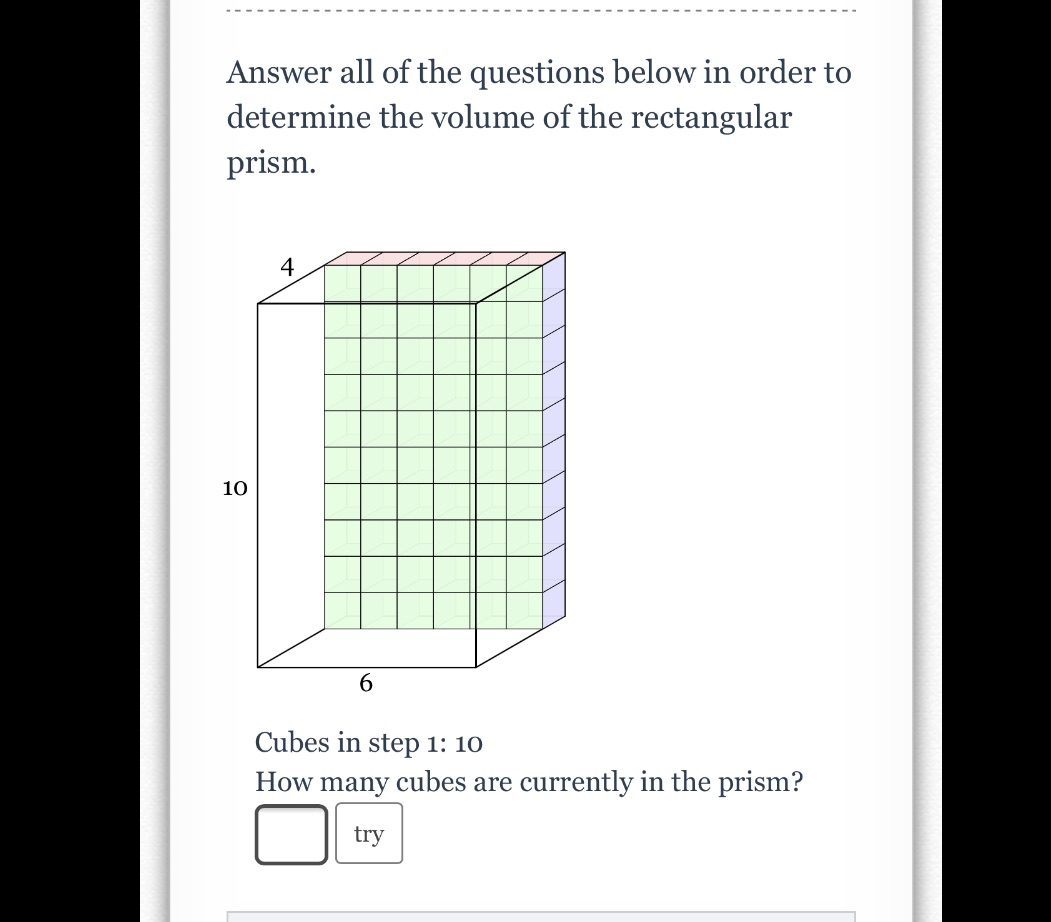 Answer all of the questions below in order to determine the volume of the rectangular prism.

4

10

6

Cubes in step 1: 10
How many cubes are currently in the prism?

try